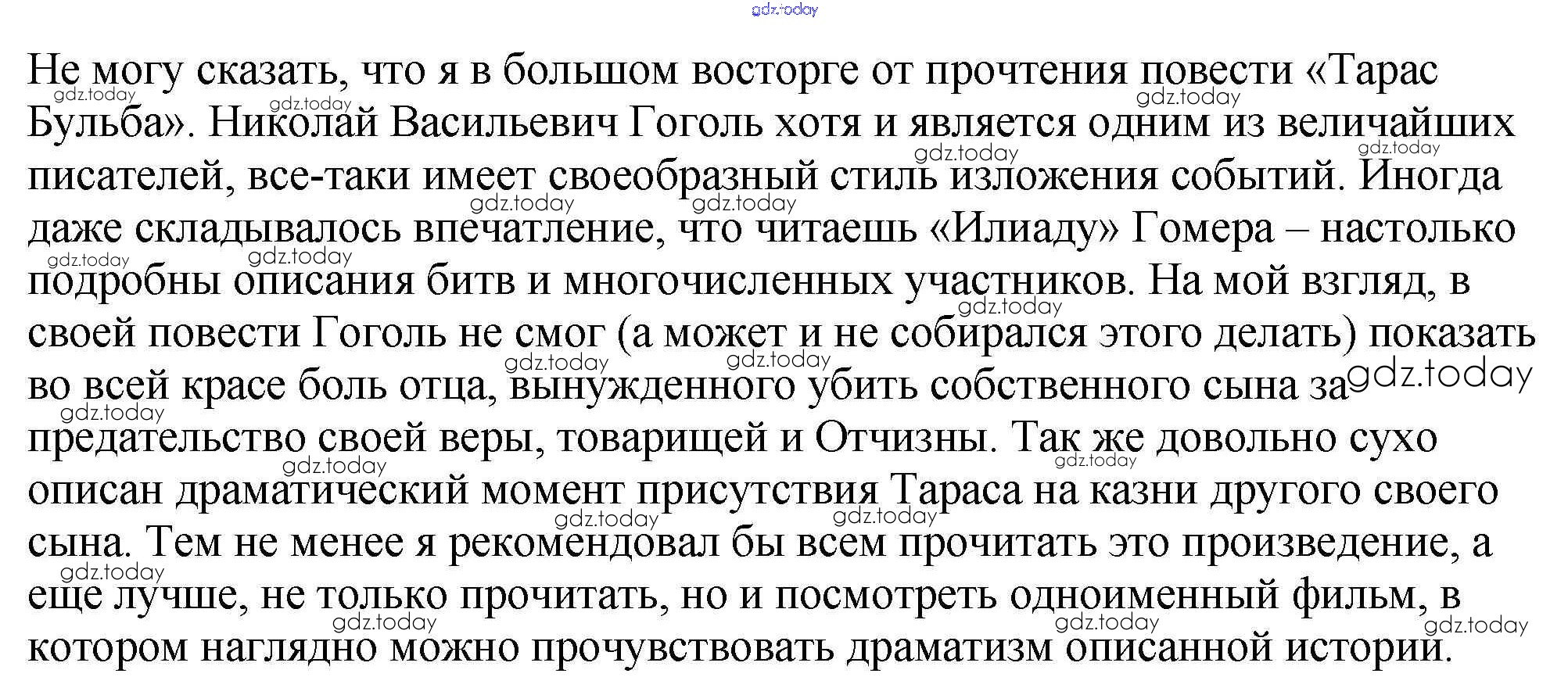 Не могу сказать, что я в большом восторге от прочтения повести «Тарас Бульба». Николай Васильевич Гоголь хотя и является одним из величайших писателей, все-таки имеет своеобразный стиль изложения событий. Иногда даже складывалось впечатление, что читаешь «Илиаду» Гомера – настолько подробны описания битв и многочисленных участников. На мой взгляд, в своей повести Гоголь не смог (а может и не собирался этого делать) показать во всей красе боль отца, вынужденного убить собственного сына за предательство своей веры, товарищей и Отчизны. Так же довольно сухо описан драматический момент присутствия Тараса на казни другого своего сына. Тем не менее я рекомендовал бы всем прочитать это произведение, а еще лучше, не только прочитать, но и посмотреть одноименный фильм, в котором наглядно можно прочувствовать драматизм описанной истории.

gdz.today